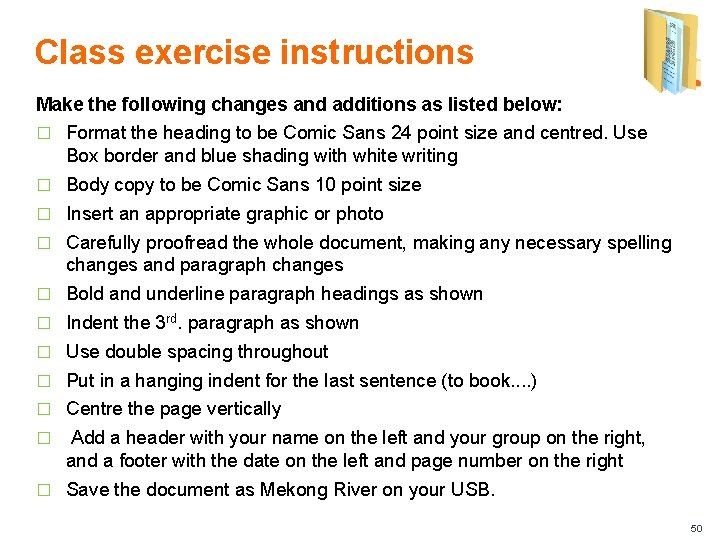 Class exercise instructions

Make the following changes and additions as listed below:

☐ Format the heading to be Comic Sans 24 point size and centred. Use Box border and blue shading with white writing

☐ Body copy to be Comic Sans 10 point size

☐ Insert an appropriate graphic or photo

☐ Carefully proofread the whole document, making any necessary spelling changes and paragraph changes

☐ Bold and underline paragraph headings as shown

☐ Indent the 3$^{rd}$. paragraph as shown

☐ Use double spacing throughout

☐ Put in a hanging indent for the last sentence (to book....)

☐ Centre the page vertically

☐ Add a header with your name on the left and your group on the right, and a footer with the date on the left and page number on the right

☐ Save the document as Mekong River on your USB.

50